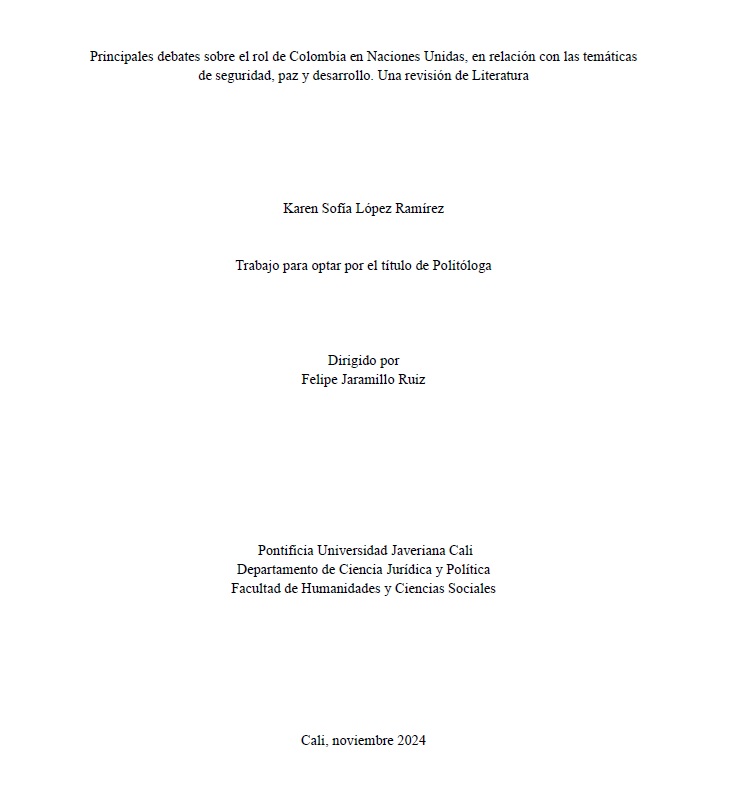 Principales debates sobre el rol de Colombia en Naciones Unidas, en relación con las temáticas de seguridad, paz y desarrollo. Una revisión de Literatura

Karen Sofía López Ramírez

Trabajo para optar por el título de Politóloga

Dirigido por
Felipe Jaramillo Ruiz

Pontificia Universidad Javeriana Cali
Departamento de Ciencia Jurídica y Política
Facultad de Humanidades y Ciencias Sociales

Cali, noviembre 2024